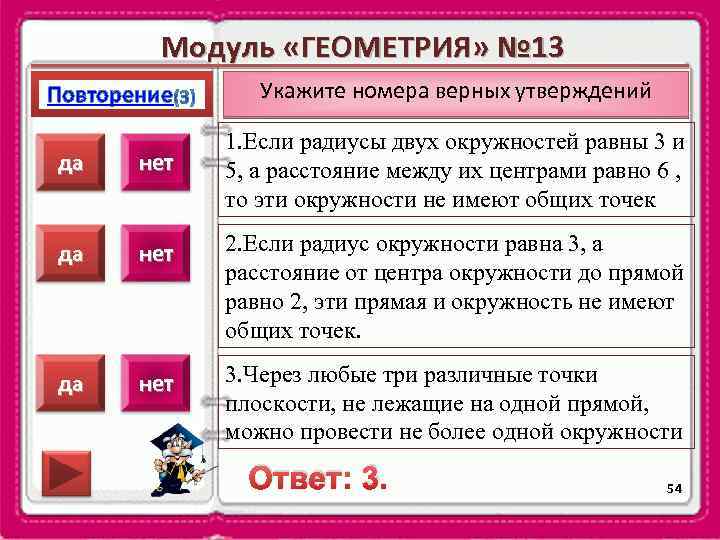 Модуль «ГЕОМЕТРИЯ» №13

Повторение(3)

Укажите номера верных утверждений

да

нет

1.Если радиусы двух окружностей равны 3 и 5, а расстояние между их центрами равно 6 , то эти окружности не имеют общих точек

да

нет

2.Если радиус окружности равна 3, а расстояние от центра окружности до прямой равно 2, эти прямая и окружность не имеют общих точек.

да

нет

3.Через любые три различные точки плоскости, не лежащие на одной прямой, можно провести не более одной окружности

Ответ: 3.

54